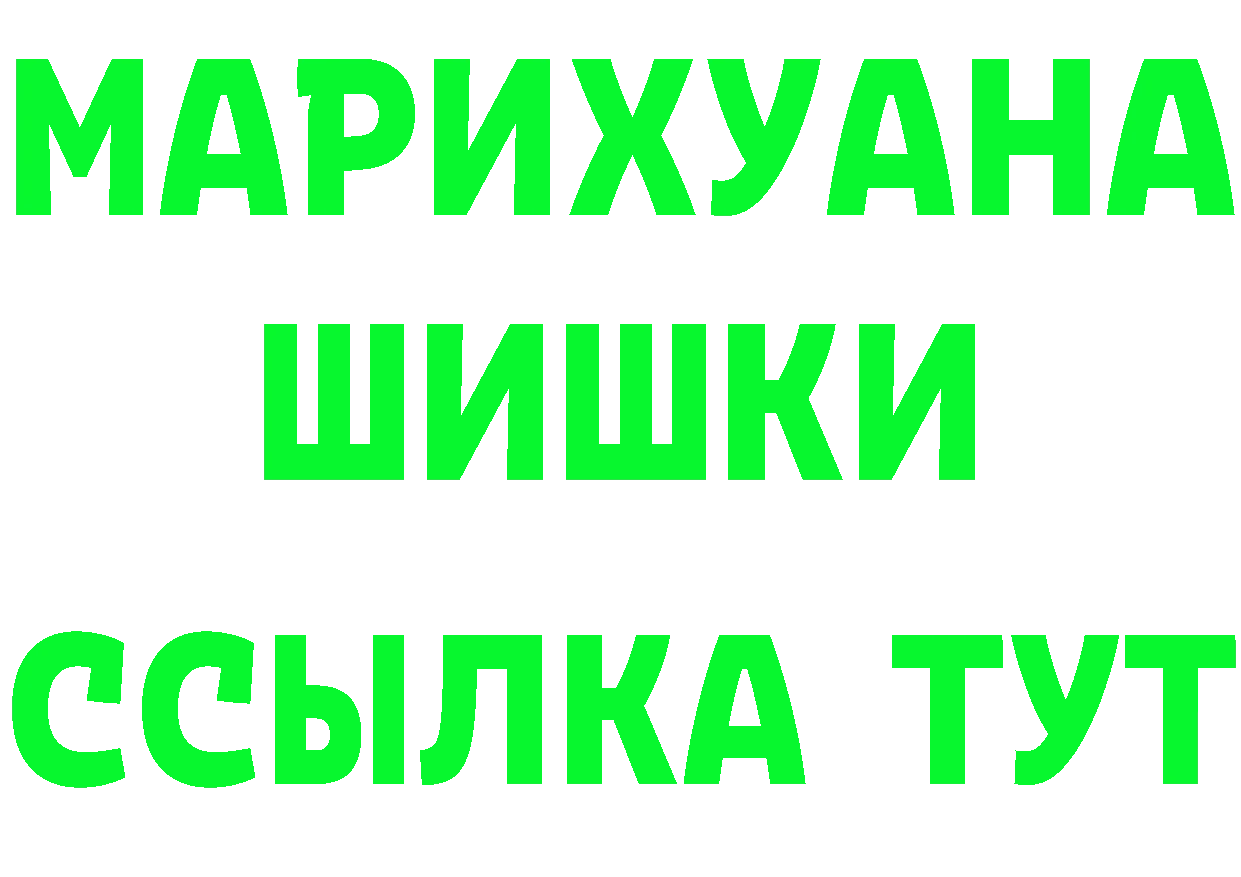 МАРИХУАНА
ШИШКИ
ССЫЛКА ТУТ